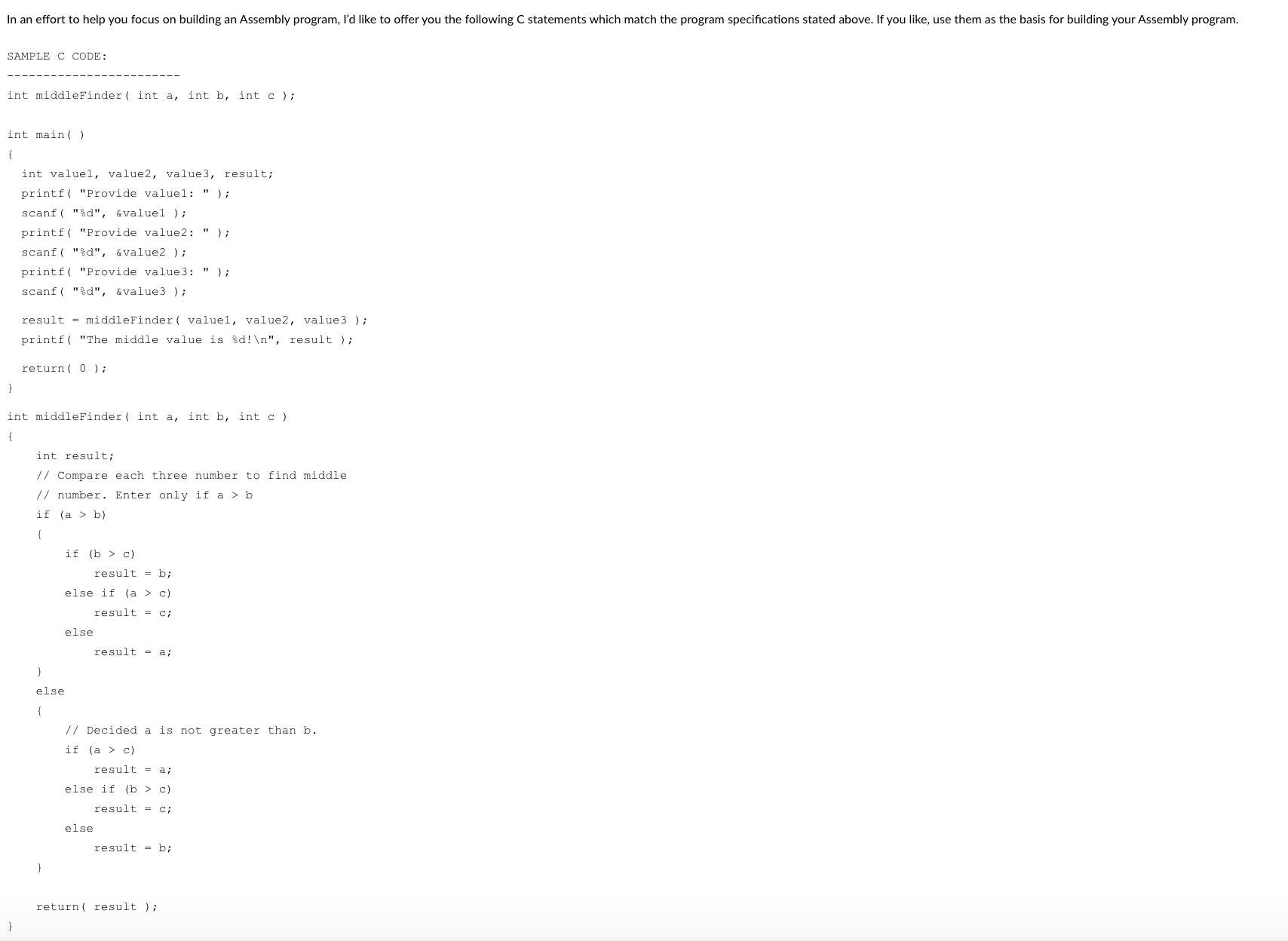 In an effort to help you focus on building an Assembly program, I'd like to offer you the following C statements which match the program specifications stated above. If you like, use them as the basis for building your Assembly program.

SAMPLE C CODE:

------------------------

int middleFinder( int a, int b, int c );

int main( )
{
  int value1, value2, value3, result;
  printf( "Provide value1: " );
  scanf( "%d", &value1 );
  printf( "Provide value2: " );
  scanf( "%d", &value2 );
  printf( "Provide value3: " );
  scanf( "%d", &value3 );

  result = middleFinder( value1, value2, value3 );
  printf( "The middle value is %d!\n", result );

  return( 0 );
}

int middleFinder( int a, int b, int c )
{
    int result;
    // Compare each three number to find middle
    // number. Enter only if a > b
    if (a > b)
    {
        if (b > c)
            result = b;
        else if (a > c)
            result = c;
        else
            result = a;
    }
    else
    {
        // Decided a is not greater than b.
        if (a > c)
            result = a;
        else if (b > c)
            result = c;
        else
            result = b;
    }

    return( result );
}